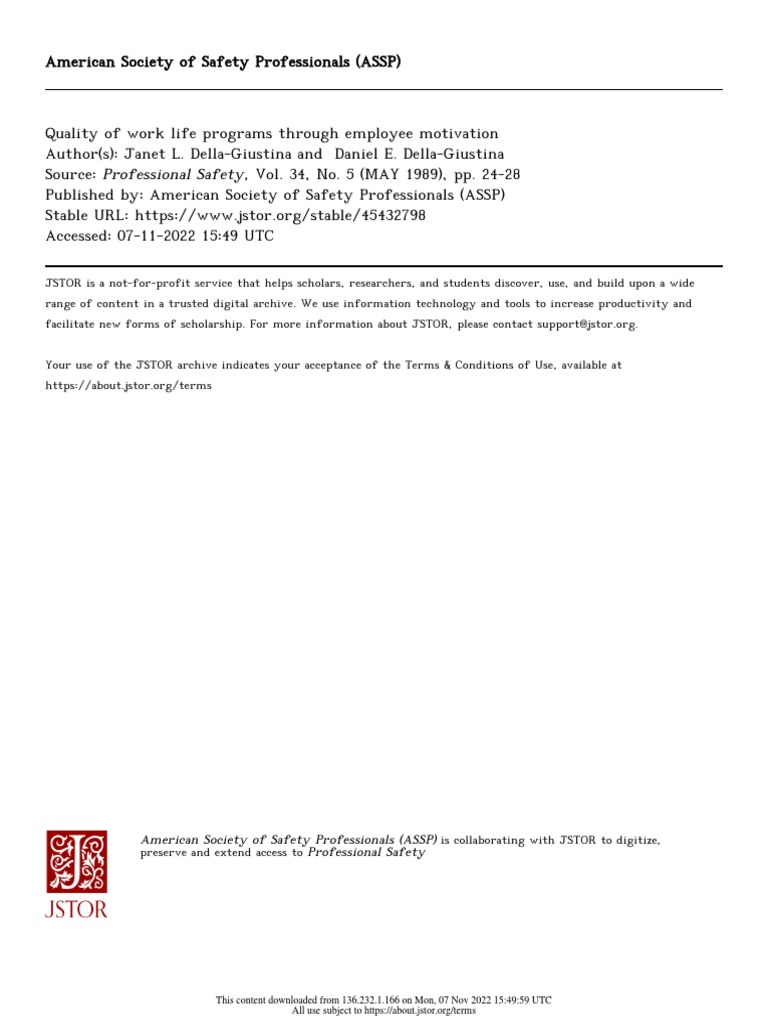 American Society of Safety Professionals (ASSP)

Quality of work life programs through employee motivation
Author(s): Janet L. Della-Giustina and Daniel E. Della-Giustina
Source: Professional Safety, Vol. 34, No. 5 (MAY 1989), pp. 24-28
Published by: American Society of Safety Professionals (ASSP)
Stable URL: https://www.jstor.org/stable/45432798
Accessed: 07-11-2022 15:49 UTC

JSTOR is a not-for-profit service that helps scholars, researchers, and students discover, use, and build upon a wide range of content in a trusted digital archive. We use information technology and tools to increase productivity and facilitate new forms of scholarship. For more information about JSTOR, please contact support@jstor.org.

Your use of the JSTOR archive indicates your acceptance of the Terms & Conditions of Use, available at https://about.jstor.org/terms

JSTOR

American Society of Safety Professionals (ASSP) is collaborating with JSTOR to digitize, preserve and extend access to Professional Safety

This content downloaded from 136.232.1.166 on Mon, 07 Nov 2022 15:49:59 UTC
All use subject to https://about.jstor.org/terms